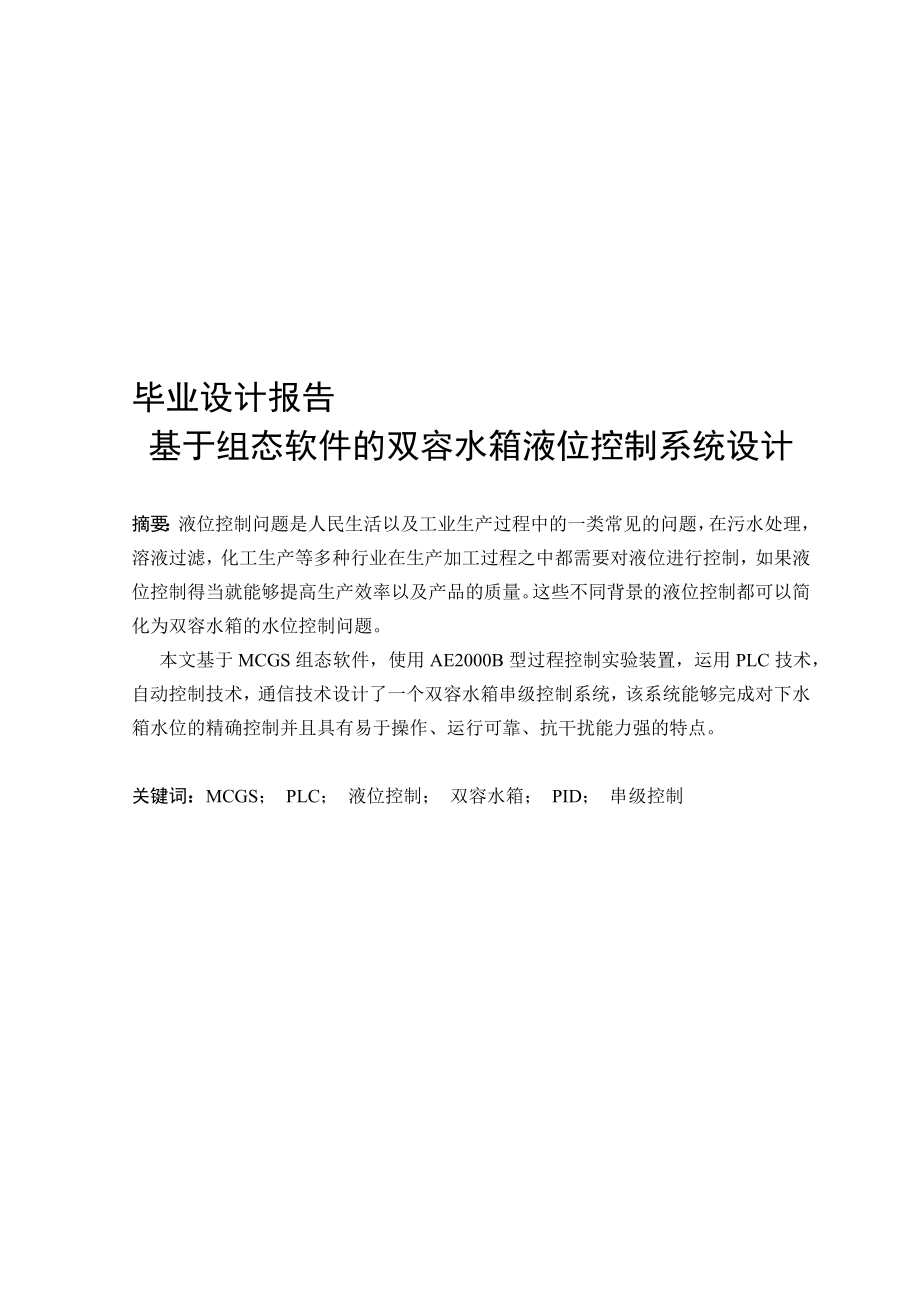 毕业设计报告
基于组态软件的双容水箱液位控制系统设计

摘要 液位控制问题是人民生活以及工业生产过程中的一类常见的问题，在污水处理，溶液过滤，化工生产等多种行业在生产加工过程之中都需要对液位进行控制，如果液位控制得当就能够提高生产效率以及产品的质量。这些不同背景的液位控制都可以简化为双容水箱的水位控制问题。

本文基于 MCGS 组态软件，使用 AE2000B 型过程控制实验装置，运用 PLC 技术，自动控制技术，通信技术设计了一个双容水箱串级控制系统，该系统能够完成对下水箱水位的精确控制并且具有易于操作、运行可靠、抗干扰能力强的特点。

关键词：MCGS； PLC； 液位控制； 双容水箱； PID； 串级控制